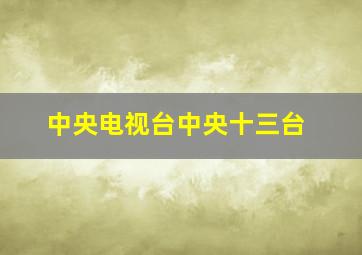 中央电视台中央十三台